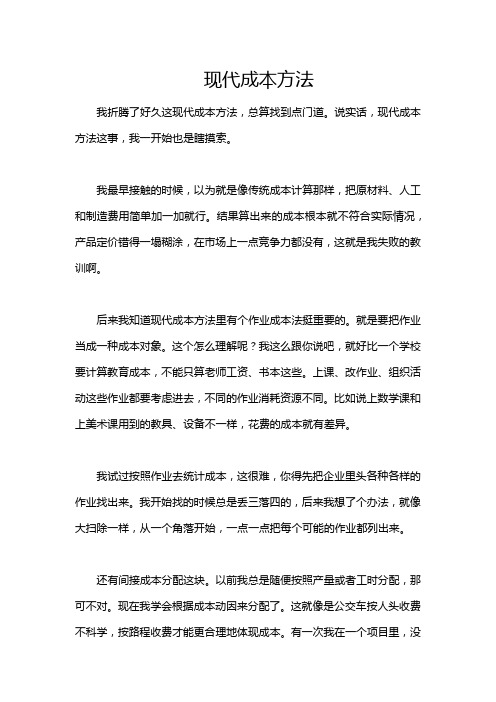 现代成本方法

我折腾了好久这现代成本方法，总算找到点门道。说实话，现代成本方法这事，我一开始也是瞎摸索。

我最早接触的时候，以为就是像传统成本计算那样，把原材料、人工和制造费用简单加一加就行。结果算出来的成本根本就不符合实际情况，产品定价错得一塌糊涂，在市场上一点竞争力都没有，这就是我失败的教训啊。

后来我知道现代成本方法里有个作业成本法挺重要的。就是要把作业当成一种成本对象。这个怎么理解呢？我这么跟你说吧，就好比一个学校要计算教育成本，不能只算老师工资、书本这些。上课、改作业、组织活动这些作业都要考虑进去，不同的作业消耗资源不同。比如说上数学课和上美术课用到的教具、设备不一样，花费的成本就有差异。

我试过按照作业去统计成本，这很难，你得先把企业里头各种各样的作业找出来。我开始找的时候总是丢三落四的，后来我想了个办法，就像大扫除一样，从一个角落开始，一点一点把每个可能的作业都列出来。

还有间接成本分配这块。以前我总是随便按照产量或者工时分配，那可不对。现在我学会根据成本动因来分配了。这就像是公交车按人头收费不科学，按路程收费才能更合理地体现成本。有一次我在一个项目里，没